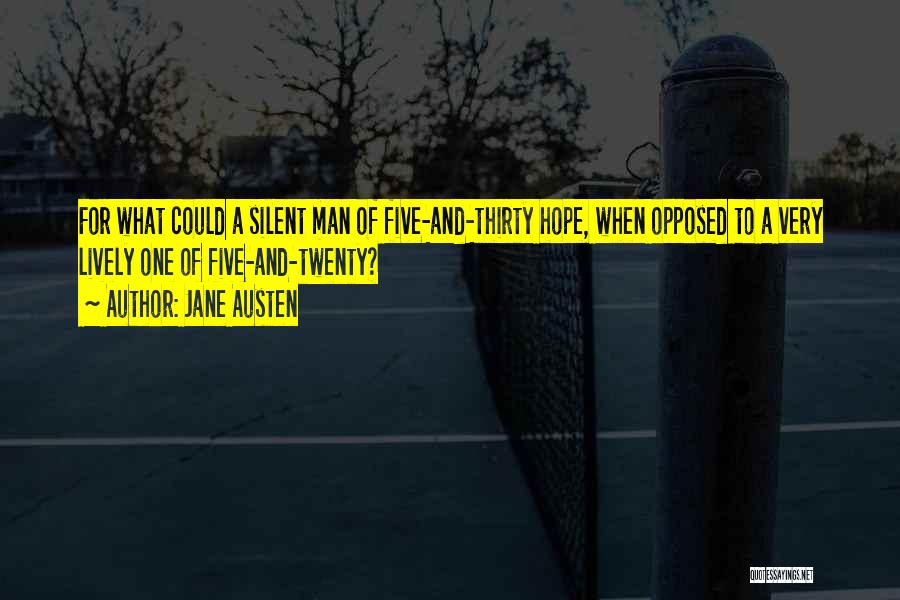 FOR WHAT COULD A SILENT MAN OF FIVE-AND-THIRTY HOPE, WHEN OPPOSED TO A VERY LIVELY ONE OF FIVE-AND-TWENTY?

~ AUTHOR: JANE AUSTEN

QUOTESSAYINGS.NET